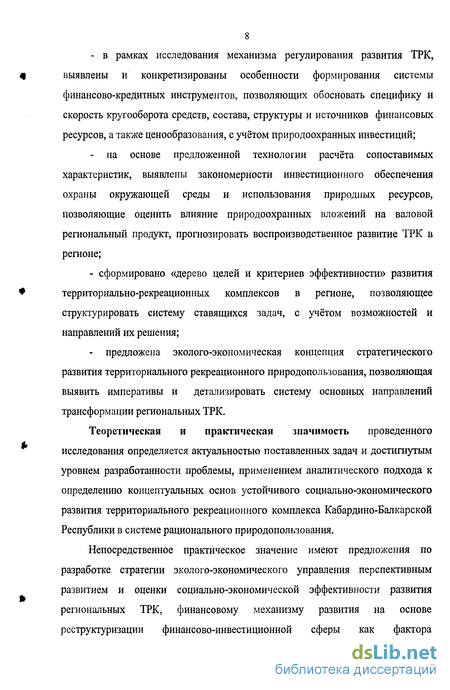 8

- в рамках исследования механизма регулирования развития ТРК, выявлены и конкретизированы особенности формирования системы финансово-кредитных инструментов, позволяющих обосновать специфику и скорость кругооборота средств, состава, структуры и источников финансовых ресурсов, а также ценообразования, с учётом природоохранных инвестиций;

- на основе предложенной технологии расчёта сопоставимых характеристик, выявлены закономерности инвестиционного обеспечения охраны окружающей среды и использования природных ресурсов, позволяющие оценить влияние природоохранных вложений на валовой региональный продукт, прогнозировать воспроизводственное развитие ТРК в регионе;

- сформировано «дерево целей и критериев эффективности» развития территориально-рекреационных комплексов в регионе, позволяющее структурировать систему ставящихся задач, с учётом возможностей и направлений их решения;

- предложена эколого-экономическая концепция стратегического развития территориального рекреационного природопользования, позволяющая выявить императивы и детализировать систему основных направлений трансформации региональных ТРК.

Теоретическая и практическая значимость проведенного исследования определяется актуальностью поставленных задач и достигнутым уровнем разработанности проблемы, применением аналитического подхода к определению концептуальных основ устойчивого социально-экономического развития территориального рекреационного комплекса Кабардино-Балкарской Республики в системе рационального природопользования.

Непосредственное практическое значение имеют предложения по разработке стратегии эколого-экономического управления перспективным развитием и оценки социально-экономической эффективности развития региональных ТРК, финансовому механизму развития на основе реструктуризации финансово-инвестиционной сферы как фактора

dsLib.net
библиотека диссертаций